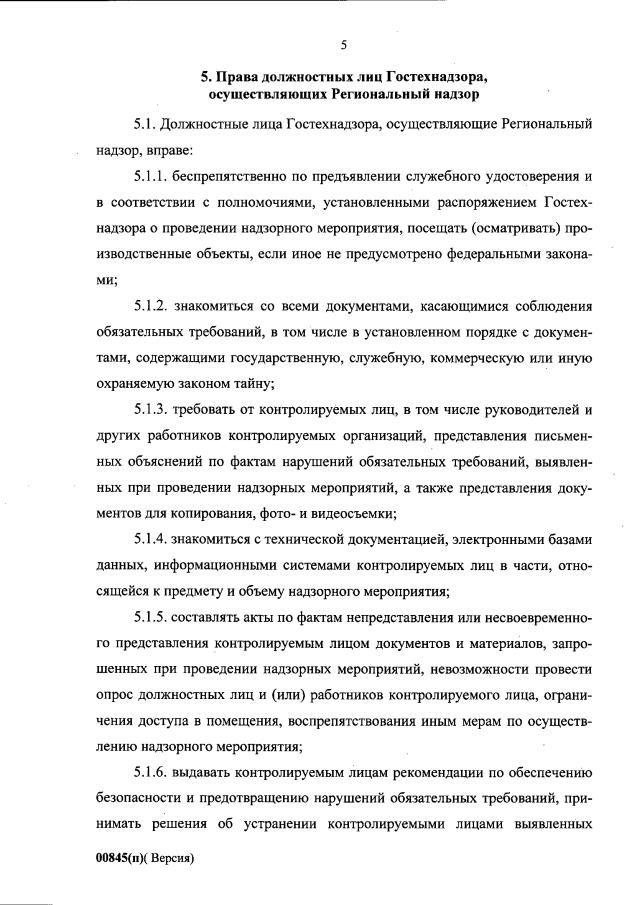 5

5. Права должностных лиц Гостехнадзора, осуществляющих Региональный надзор

5.1. Должностные лица Гостехнадзора, осуществляющие Региональный надзор, вправе:

5.1.1. беспрепятственно по предъявлении служебного удостоверения и в соответствии с полномочиями, установленными распоряжением Гостехнадзора о проведении надзорного мероприятия, посещать (осматривать) производственные объекты, если иное не предусмотрено федеральными законами;

5.1.2. знакомиться со всеми документами, касающимися соблюдения обязательных требований, в том числе в установленном порядке с документами, содержащими государственную, служебную, коммерческую или иную охраняемую законом тайну;

5.1.3. требовать от контролируемых лиц, в том числе руководителей и других работников контролируемых организаций, представления письменных объяснений по фактам нарушений обязательных требований, выявленных при проведении надзорных мероприятий, а также представления документов для копирования, фото- и видеосъемки;

5.1.4. знакомиться с технической документацией, электронными базами данных, информационными системами контролируемых лиц в части, относящейся к предмету и объему надзорного мероприятия;

5.1.5. составлять акты по фактам непредставления или несвоевременного представления контролируемым лицом документов и материалов, запрошенных при проведении надзорных мероприятий, невозможности провести опрос должностных лиц и (или) работников контролируемого лица, ограничения доступа в помещения, воспрепятствования иным мерам по осуществлению надзорного мероприятия;

5.1.6. выдавать контролируемым лицам рекомендации по обеспечению безопасности и предотвращению нарушений обязательных требований, принимать решения об устранении контролируемыми лицами выявленных

00845(п)( Версия)